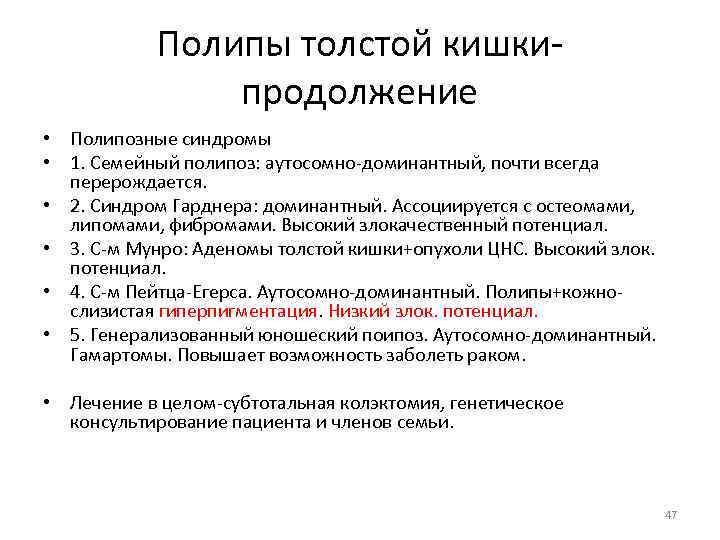 Полипы толстой кишки-продолжение

• Полипозные синдромы
• 1. Семейный полипоз: аутосомно-доминантный, почти всегда перерождается.
• 2. Синдром Гарднера: доминантный. Ассоциируется с остеомами, липомами, фибромами. Высокий злокачественный потенциал.
• 3. С-м Мунро: Аденомы толстой кишки+опухоли ЦНС. Высокий злок. потенциал.
• 4. С-м Пейтца-Егерса. Аутосомно-доминантный. Полипы+кожно-слизистая гиперпигментация. Низкий злок. потенциал.
• 5. Генерализованный юношеский поипоз. Аутосомно-доминантный. Гамартомы. Повышает возможность заболеть раком.

• Лечение в целом-субтотальная колэктомия, генетическое консультирование пациента и членов семьи.

47